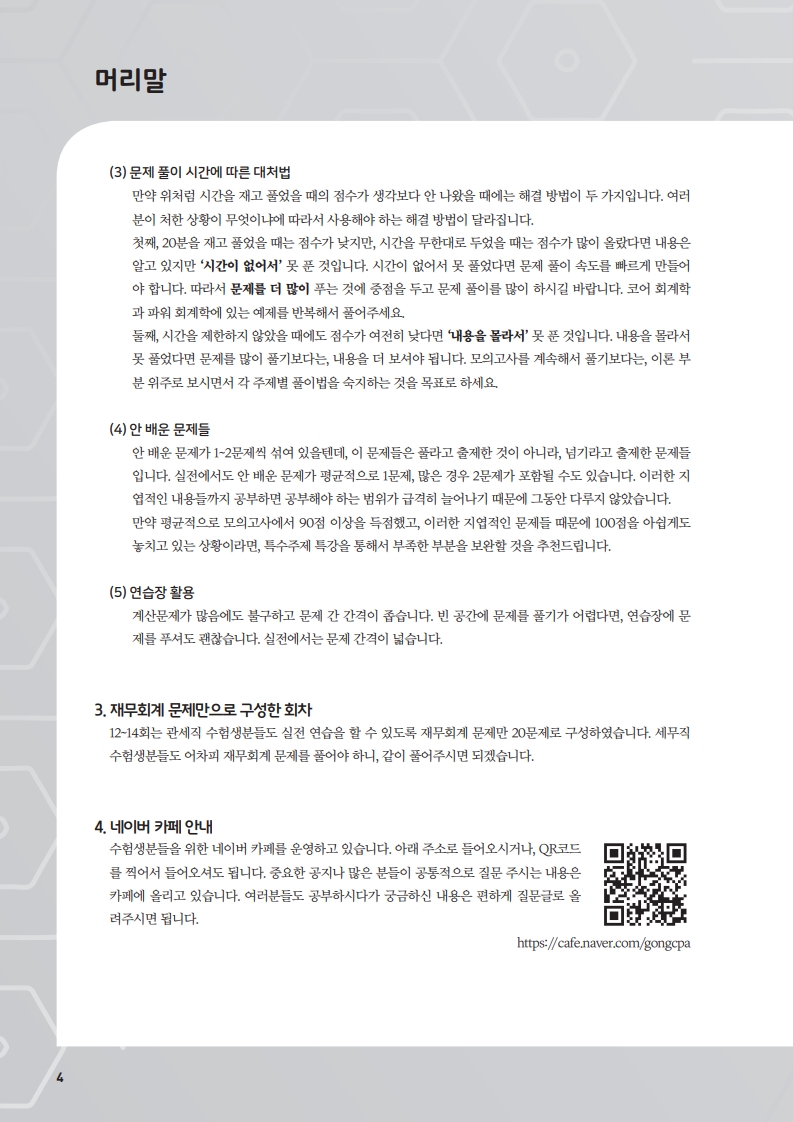 머리말

(3) 문제 풀이 시간에 따른 대처법

만약 위처럼 시간을 재고 풀었을 때의 점수가 생각보다 안 나왔을 때에는 해결 방법이 두 가지입니다. 여러분이 처한 상황이 무엇이냐에 따라서 사용해야 하는 해결 방법이 달라집니다.

첫째, 20분을 재고 풀었을 때는 점수가 낮지만, 시간을 무한대로 두었을 때는 점수가 많이 올랐다면 내용은 알고 있지만 '시간이 없어서' 못 푼 것입니다. 시간이 없어서 못 풀었다면 문제 풀이 속도를 빠르게 만들어야 합니다. 따라서 문제를 더 많이 푸는 것에 중점을 두고 문제 풀이를 많이 하시길 바랍니다. 코어 회계학과 파워 회계학에 있는 예제를 반복해서 풀어주세요.

둘째, 시간을 제한하지 않았을 때에도 점수가 여전히 낮다면 '내용을 몰라서' 못 푼 것입니다. 내용을 몰라서 못 풀었다면 문제를 많이 풀기보다는, 내용을 더 보셔야 됩니다. 모의고사를 계속해서 풀기보다는, 이론 부분 위주로 보시면서 각 주제별 풀이법을 숙지하는 것을 목표로 하세요.

(4) 안 배운 문제들

안 배운 문제가 1~2문제씩 섞여 있을텐데, 이 문제들은 풀라고 출제한 것이 아니라, 넘기라고 출제한 문제들입니다. 실전에서도 안 배운 문제가 평균적으로 1문제, 많은 경우 2문제가 포함될 수도 있습니다. 이러한 지엽적인 내용들까지 공부하면 공부해야 하는 범위가 급격히 늘어나기 때문에 그동안 다루지 않았습니다.

만약 평균적으로 모의고사에서 90점 이상을 득점했고, 이러한 지엽적인 문제들 때문에 100점을 아쉽게도 놓치고 있는 상황이라면, 특수주제 특강을 통해서 부족한 부분을 보완할 것을 추천드립니다.

(5) 연습장 활용

계산문제가 많음에도 불구하고 문제 간 간격이 좁습니다. 빈 공간에 문제를 풀기가 어렵다면, 연습장에 문제를 푸셔도 괜찮습니다. 실전에서는 문제 간격이 넓습니다.

3. 재무회계 문제만으로 구성한 회차

12~14회는 관세직 수험생분들도 실전 연습을 할 수 있도록 재무회계 문제만 20문제로 구성하였습니다. 세무직 수험생분들도 어차피 재무회계 문제를 풀어야 하니, 같이 풀어주시면 되겠습니다.

4. 네이버 카페 안내

수험생분들을 위한 네이버 카페를 운영하고 있습니다. 아래 주소로 들어오시거나, QR코드를 찍어서 들어오셔도 됩니다. 중요한 공지나 많은 분들이 공통적으로 질문 주시는 내용은 카페에 올리고 있습니다. 여러분들도 공부하시다가 궁금하신 내용은 편하게 질문글로 올려주시면 됩니다.

https://cafe.naver.com/gongcpa

4